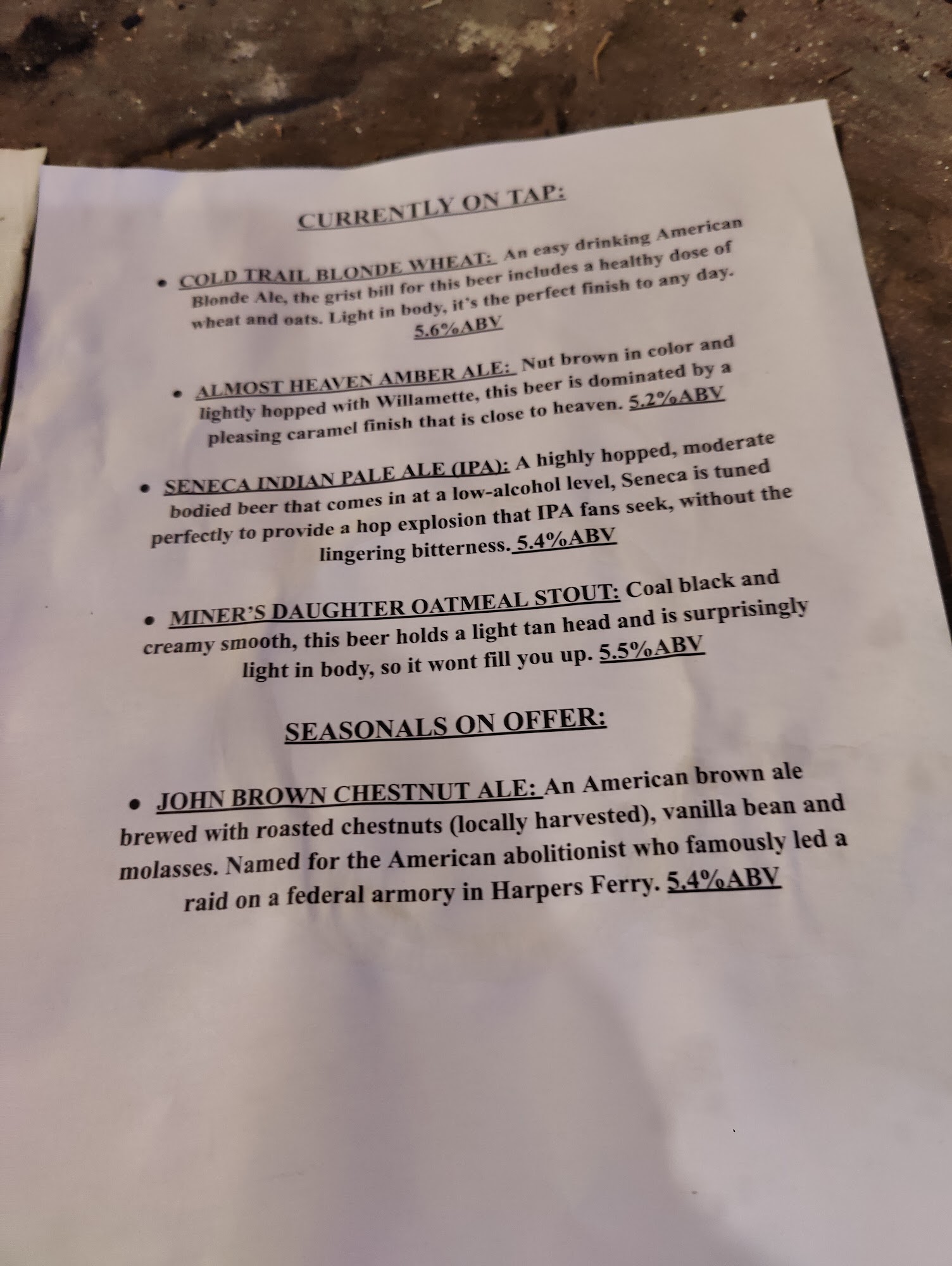 CURRENTLY ON TAP:

• COLD TRAIL BLONDE WHEAT: An easy drinking American Blonde Ale, the grist bill for this beer includes a healthy dose of wheat and oats. Light in body, it's the perfect finish to any day. 5.6%ABV

• ALMOST HEAVEN AMBER ALE: Nut brown in color and lightly hopped with Willamette, this beer is dominated by a pleasing caramel finish that is close to heaven. 5.2%ABV

• SENECA INDIAN PALE ALE (IPA): A highly hopped, moderate bodied beer that comes in at a low-alcohol level, Seneca is tuned perfectly to provide a hop explosion that IPA fans seek, without the lingering bitterness. 5.4%ABV

• MINER'S DAUGHTER OATMEAL STOUT: Coal black and creamy smooth, this beer holds a light tan head and is surprisingly light in body, so it wont fill you up. 5.5%ABV

SEASONALS ON OFFER:

• JOHN BROWN CHESTNUT ALE: An American brown ale brewed with roasted chestnuts (locally harvested), vanilla bean and molasses. Named for the American abolitionist who famously led a raid on a federal armory in Harpers Ferry. 5.4%ABV